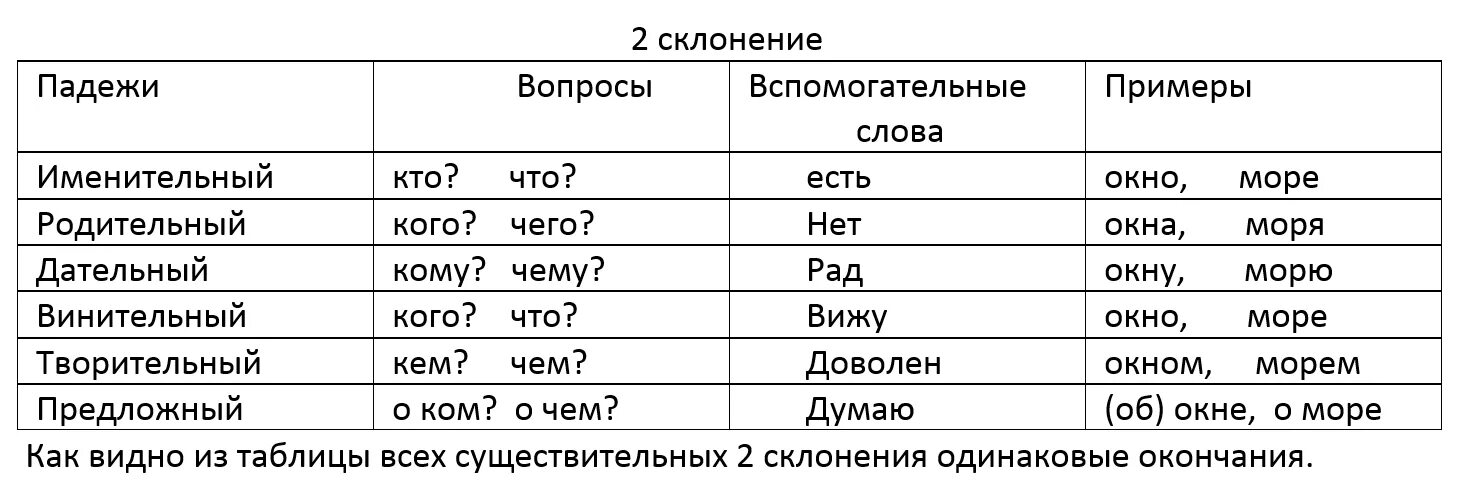 2 склонение

| Падежи | Вопросы | Вспомогательные слова | Примеры |
|---|---|---|---|
| Именительный | кто? что? | есть | окно, море |
| Родительный | кого? чего? | Нет | окна, моря |
| Дательный | кому? чему? | Рад | окну, морю |
| Винительный | кого? что? | Вижу | окно, море |
| Творительный | кем? чем? | Доволен | окном, морем |
| Предложный | о ком? о чем? | Думаю | (об) окне, о море |

Как видно из таблицы всех существительных 2 склонения одинаковые окончания.